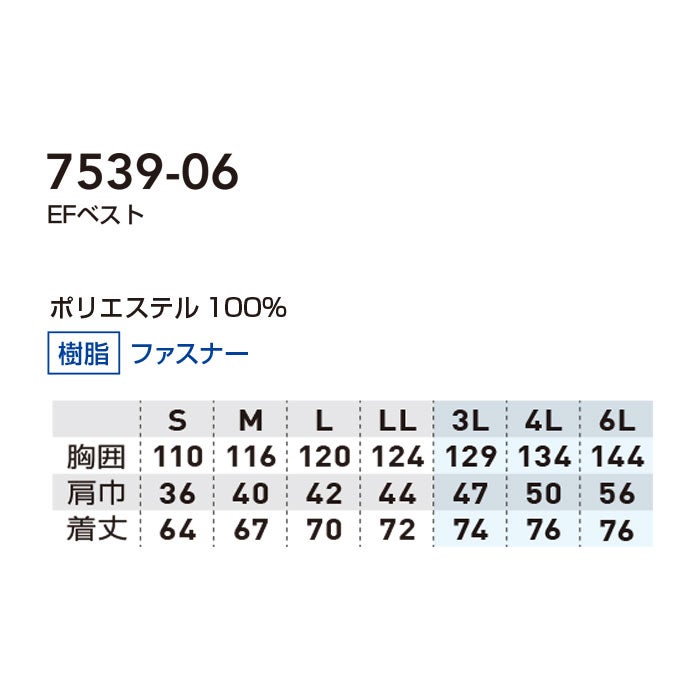 7539-06
EFベスト

ポリエステル 100%
樹脂 ファスナー

| | S | M | L | LL | 3L | 4L | 6L |
|---|---|---|---|---|---|---|---|
| 胸囲 | 110 | 116 | 120 | 124 | 129 | 134 | 144 |
| 肩巾 | 36 | 40 | 42 | 44 | 47 | 50 | 56 |
| 着丈 | 64 | 67 | 70 | 72 | 74 | 76 | 76 |